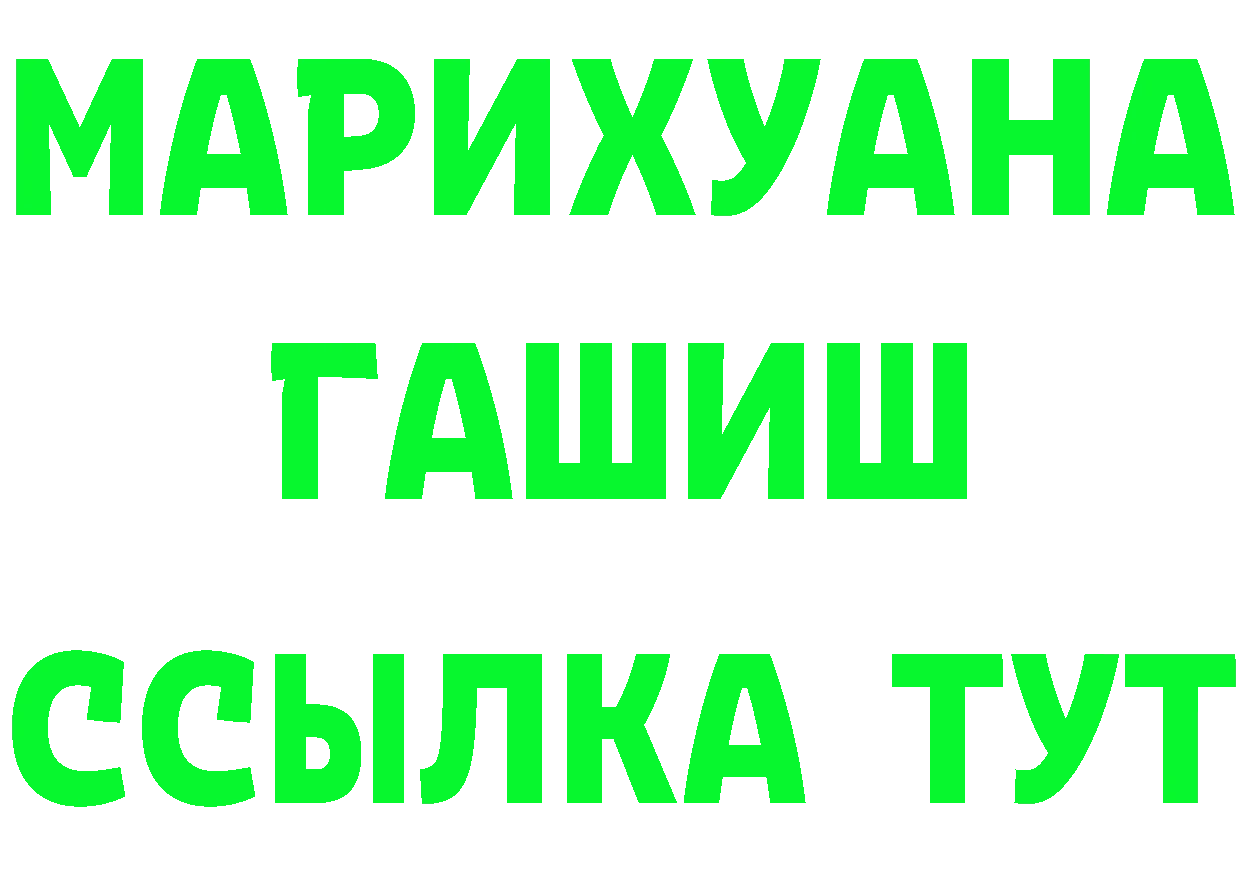 МАРИХУАНА
ГАШИШ
ССЫЛКА ТУТ